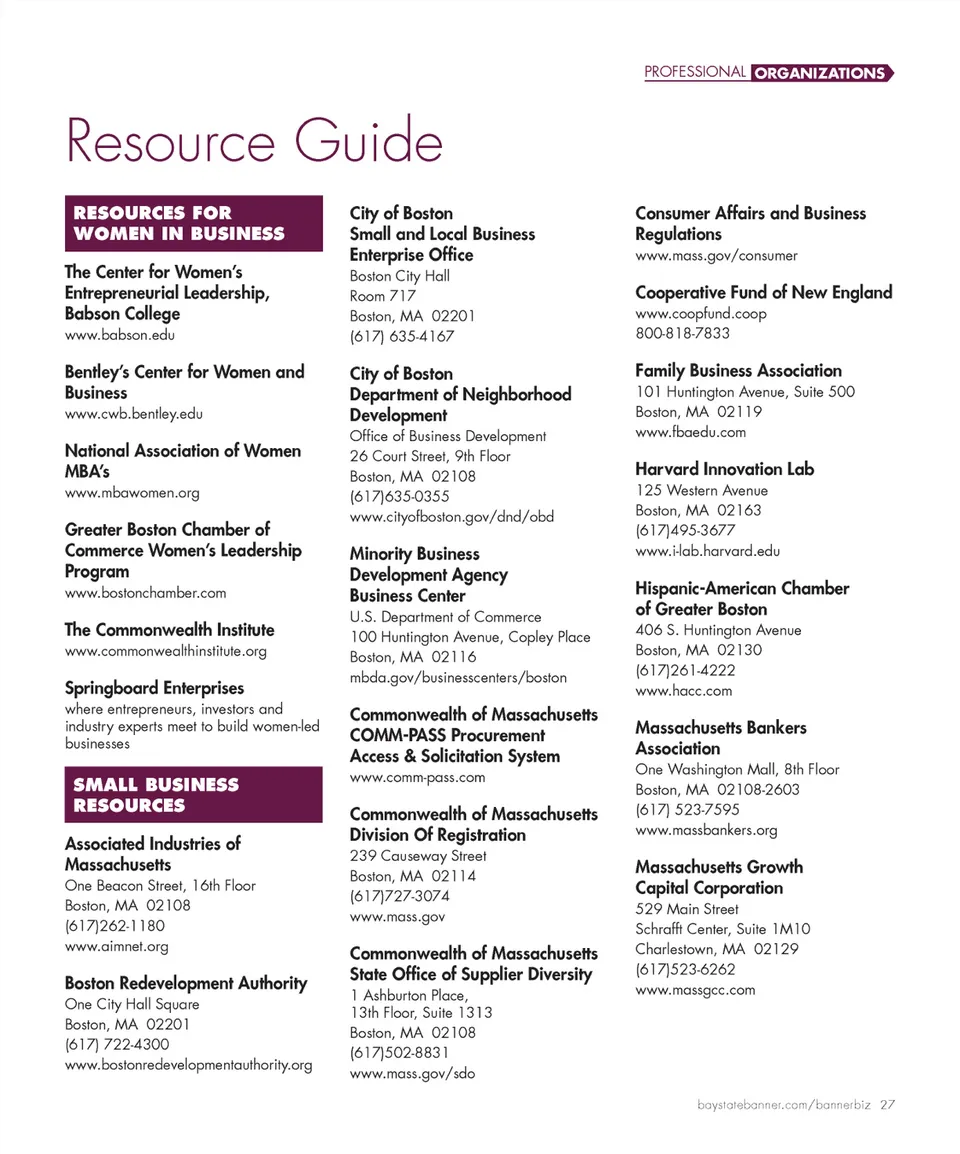 PROFESSIONAL ORGANIZATIONS

Resource Guide

RESOURCES FOR WOMEN IN BUSINESS

The Center for Women's Entrepreneurial Leadership, Babson College
www.babson.edu

Bentley's Center for Women and Business
www.cwb.bentley.edu

National Association of Women MBA's
www.mbawomen.org

Greater Boston Chamber of Commerce Women's Leadership Program
www.bostonchamber.com

The Commonwealth Institute
www.commonwealthinstitute.org

Springboard Enterprises
where entrepreneurs, investors and industry experts meet to build women-led businesses

SMALL BUSINESS RESOURCES

Associated Industries of Massachusetts
One Beacon Street, 16th Floor
Boston, MA 02108
(617)262-1180
www.aimnet.org

Boston Redevelopment Authority
One City Hall Square
Boston, MA 02201
(617) 722-4300
www.bostonredevelopmentauthority.org

City of Boston Small and Local Business Enterprise Office
Boston City Hall
Room 717
Boston, MA 02201
(617) 635-4167

City of Boston Department of Neighborhood Development
Office of Business Development
26 Court Street, 9th Floor
Boston, MA 02108
(617)635-0355
www.cityofboston.gov/dnd/obd

Minority Business Development Agency Business Center
U.S. Department of Commerce
100 Huntington Avenue, Copley Place
Boston, MA 02116
mbda.gov/businesscenters/boston

Commonwealth of Massachusetts COMM-PASS Procurement Access & Solicitation System
www.comm-pass.com

Commonwealth of Massachusetts Division Of Registration
239 Causeway Street
Boston, MA 02114
(617)727-3074
www.mass.gov

Commonwealth of Massachusetts State Office of Supplier Diversity
1 Ashburton Place,
13th Floor, Suite 1313
Boston, MA 02108
(617)502-8831
www.mass.gov/sdo

Consumer Affairs and Business Regulations
www.mass.gov/consumer

Cooperative Fund of New England
www.coopfund.coop
800-818-7833

Family Business Association
101 Huntington Avenue, Suite 500
Boston, MA 02119
www.fbaedu.com

Harvard Innovation Lab
125 Western Avenue
Boston, MA 02163
(617)495-3677
www.i-lab.harvard.edu

Hispanic-American Chamber of Greater Boston
406 S. Huntington Avenue
Boston, MA 02130
(617)261-4222
www.hacc.com

Massachusetts Bankers Association
One Washington Mall, 8th Floor
Boston, MA 02108-2603
(617) 523-7595
www.massbankers.org

Massachusetts Growth Capital Corporation
529 Main Street
Schrafft Center, Suite 1M10
Charlestown, MA 02129
(617)523-6262
www.massgcc.com

baystatebanner.com/bannerbiz 27